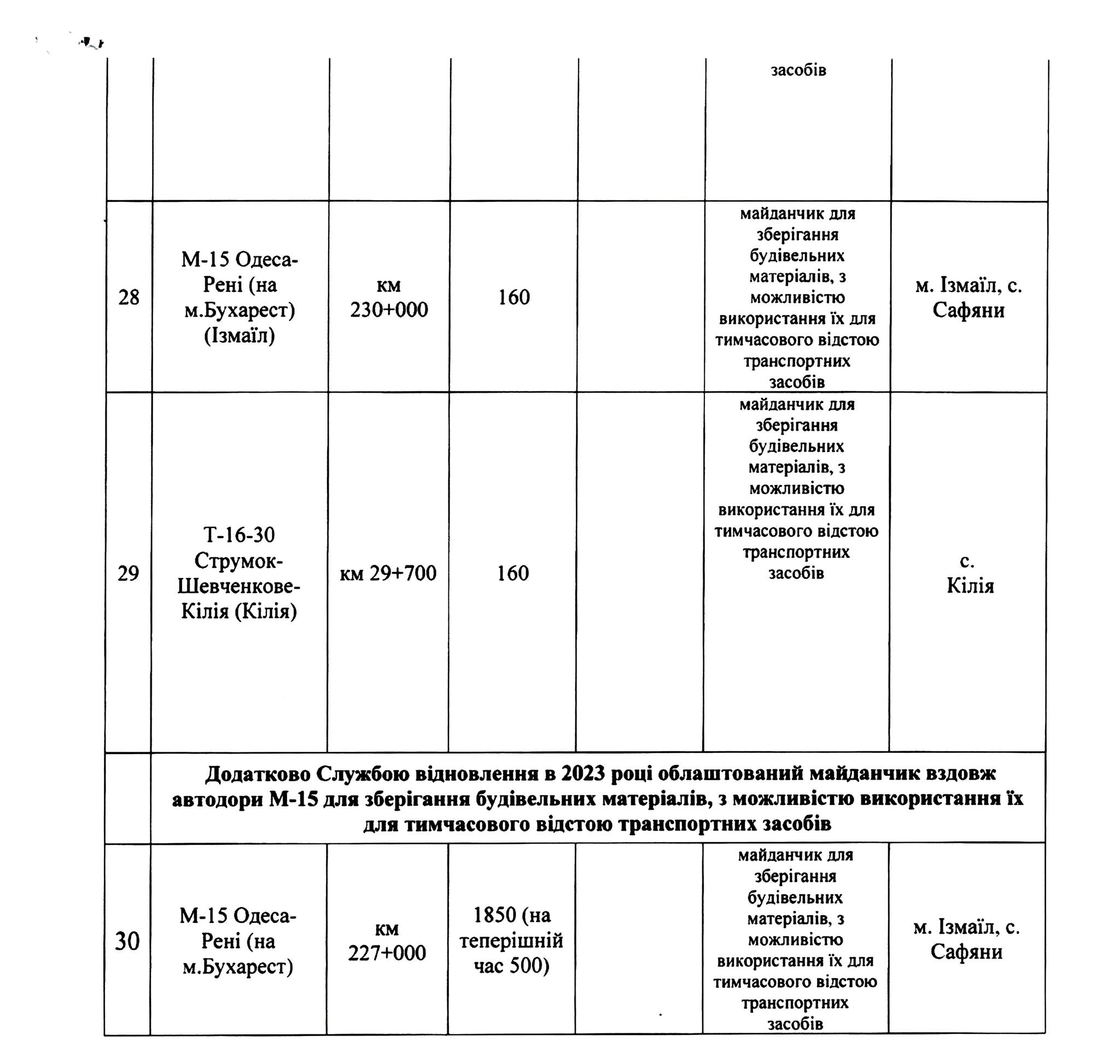 | | | | | | засобів | |
|---|---|---|---|---|---|---|
| 28 | М-15 Одеса-Рені (на м.Бухарест) (Ізмаїл) | км 230+000 | 160 | | майданчик для зберігання будівельних матеріалів, з можливістю використання їх для тимчасового відстою транспортних засобів | м. Ізмаїл, с. Сафяни |
| 29 | Т-16-30 Струмок-Шевченкове-Кілія (Кілія) | км 29+700 | 160 | | майданчик для зберігання будівельних матеріалів, з можливістю використання їх для тимчасового відстою транспортних засобів | с. Кілія |
| | Додатково Службою відновлення в 2023 році облаштований майданчик вздовж автодори М-15 для зберігання будівельних матеріалів, з можливістю використання їх для тимчасового відстою транспортних засобів | | | | | |
| 30 | М-15 Одеса-Рені (на м.Бухарест) | км 227+000 | 1850 (на теперішній час 500) | | майданчик для зберігання будівельних матеріалів, з можливістю використання їх для тимчасового відстою транспортних засобів | м. Ізмаїл, с. Сафяни |